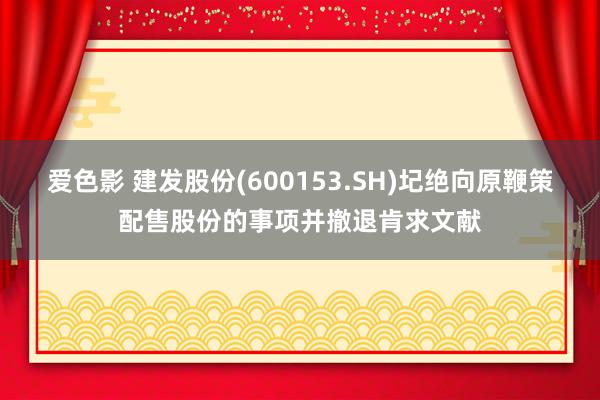 爱色影 建发股份(600153.SH)圮绝向原鞭策配售股份的事项并撤退肯求文献